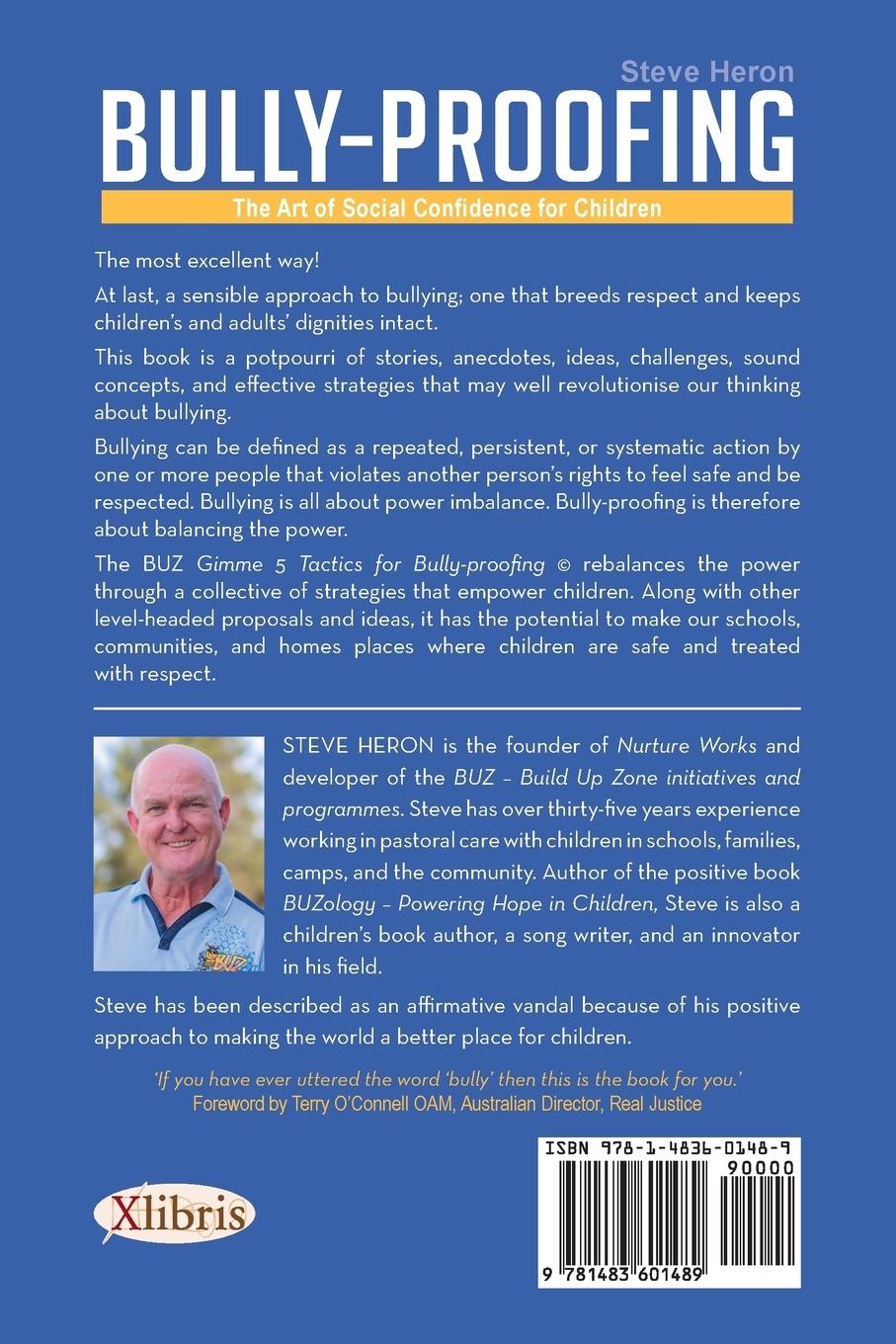 Steve Heron

BULLY-PROOFING

The Art of Social Confidence for Children

The most excellent way!

At last, a sensible approach to bullying; one that breeds respect and keeps children's and adults' dignities intact.

This book is a potpourri of stories, anecdotes, ideas, challenges, sound concepts, and effective strategies that may well revolutionise our thinking about bullying.

Bullying can be defined as a repeated, persistent, or systematic action by one or more people that violates another person's rights to feel safe and be respected. Bullying is all about power imbalance. Bully-proofing is therefore about balancing the power.

The BUZ Gimme 5 Tactics for Bully-proofing © rebalances the power through a collective of strategies that empower children. Along with other level-headed proposals and ideas, it has the potential to make our schools, communities, and homes places where children are safe and treated with respect.

STEVE HERON is the founder of Nurture Works and developer of the BUZ – Build Up Zone initiatives and programmes. Steve has over thirty-five years experience working in pastoral care with children in schools, families, camps, and the community. Author of the positive book BUZology – Powering Hope in Children, Steve is also a children's book author, a song writer, and an innovator in his field.

Steve has been described as an affirmative vandal because of his positive approach to making the world a better place for children.

'If you have ever uttered the word 'bully' then this is the book for you.'
Foreword by Terry O'Connell OAM, Australian Director, Real Justice

BUZ

Xlibris

ISBN 978-1-4836-0148-9
90000
9 781483 601489